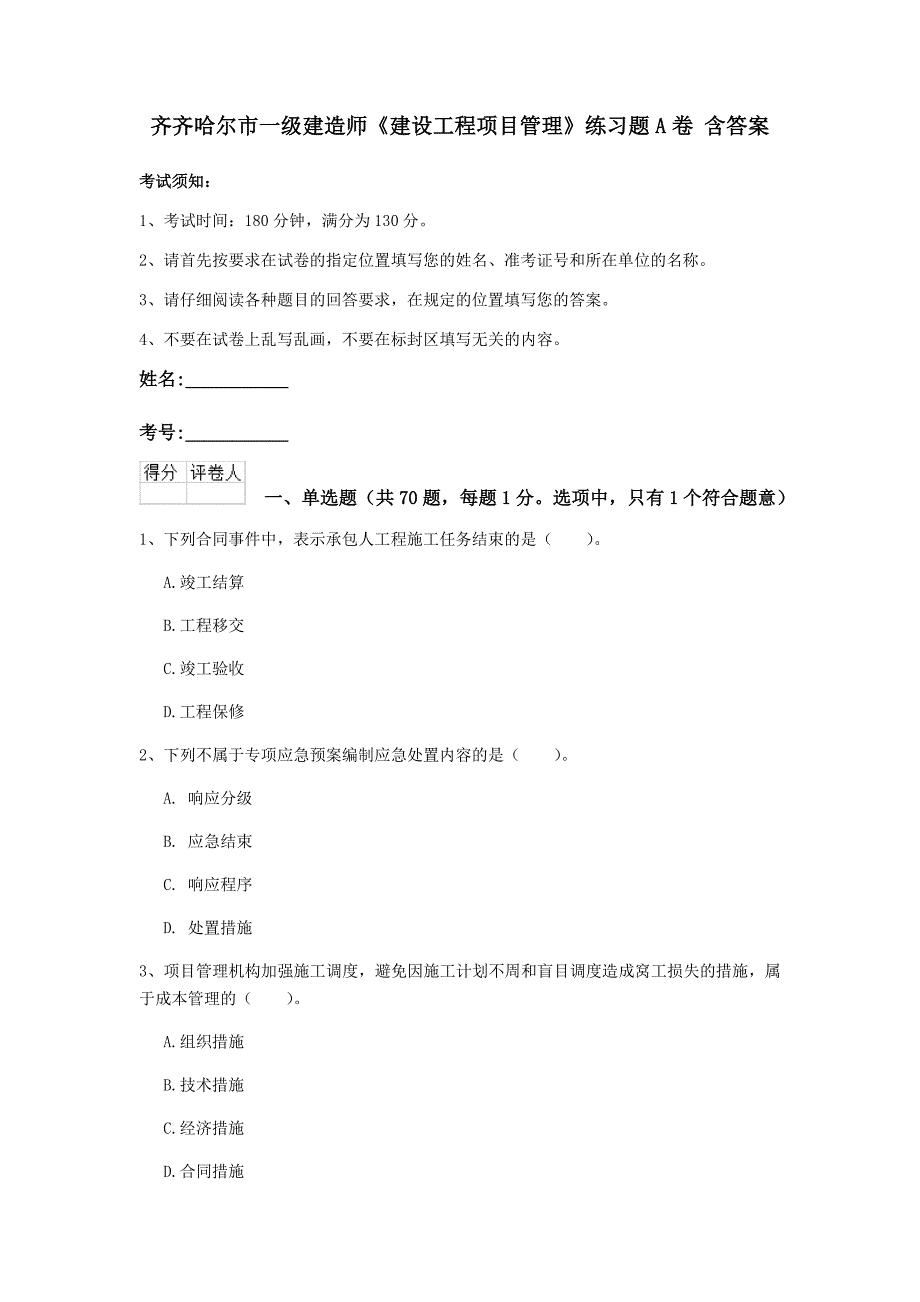 齐齐哈尔市一级建造师《建设工程项目管理》练习题A卷 含答案

考试须知：

1、考试时间：180分钟，满分为130分。

2、请首先按要求在试卷的指定位置填写您的姓名、准考证号和所在单位的名称。

3、请仔细阅读各种题目的回答要求，在规定的位置填写您的答案。

4、不要在试卷上乱写乱画，不要在标封区填写无关的内容。

姓名：___________

考号：___________

| 得分 | 评卷人 |
|---|---|
| | |

一、单选题（共70题，每题1分。选项中，只有1个符合题意）

1、下列合同事件中，表示承包人工程施工任务结束的是（　　）。

A.竣工结算

B.工程移交

C.竣工验收

D.工程保修

2、下列不属于专项应急预案编制应急处置内容的是（　　）。

A. 响应分级

B. 应急结束

C. 响应程序

D. 处置措施

3、项目管理机构加强施工调度，避免因施工计划不周和盲目调度造成窝工损失的措施，属于成本管理的（　　）。

A.组织措施

B.技术措施

C.经济措施

D.合同措施